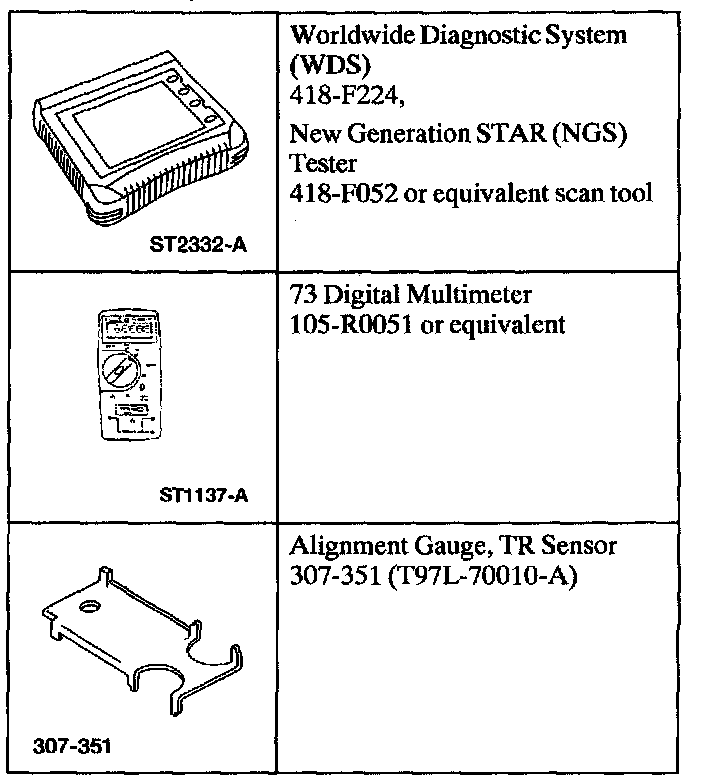 | | |
|---|---|
| ST2332-A | Worldwide Diagnostic System (WDS) 418-F224, New Generation STAR (NGS) Tester 418-F052 or equivalent scan tool |
| ST1137-A | 73 Digital Multimeter 105-R0051 or equivalent |
| 307-351 | Alignment Gauge, TR Sensor 307-351 (T97L-70010-A) |